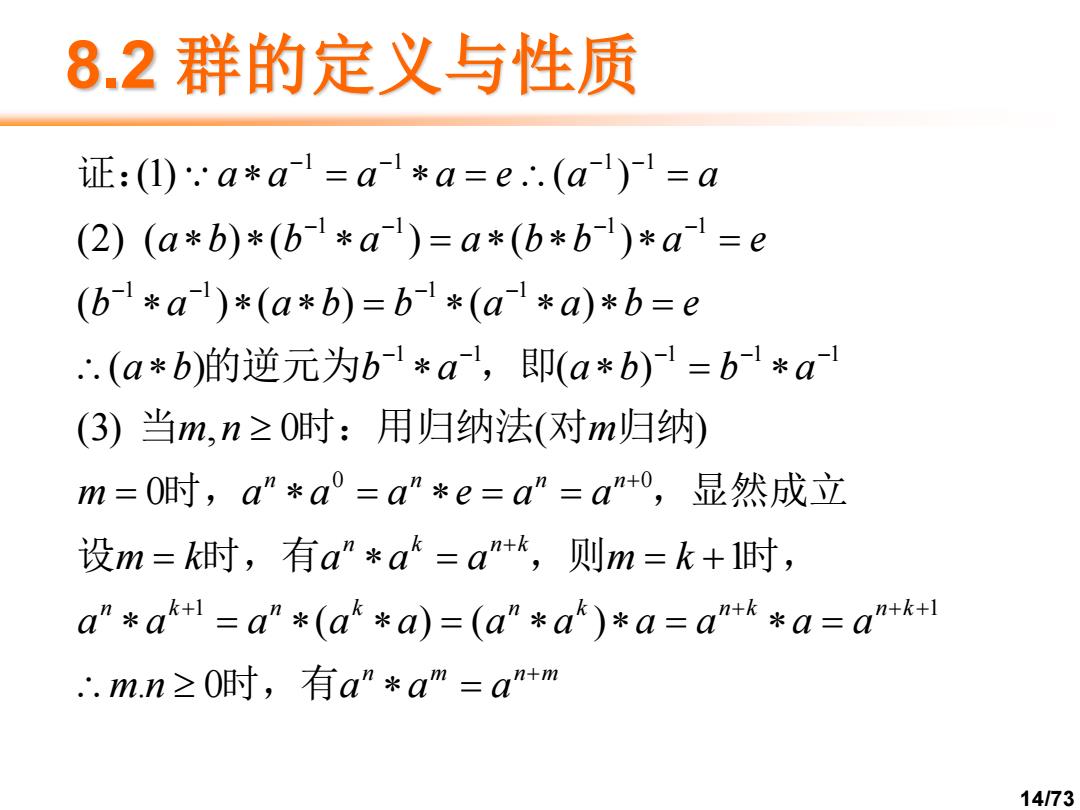 8.2 群的定义与性质

证：(1) $\because a*a^{-1}=a^{-1}*a=e \therefore (a^{-1})^{-1}=a$

(2) $(a*b)*(b^{-1}*a^{-1})=a*(b*b^{-1})*a^{-1}=e$

$(b^{-1}*a^{-1})*(a*b)=b^{-1}*(a^{-1}*a)*b=e$

$\therefore (a*b)$的逆元为$b^{-1}*a^{-1}$，即$(a*b)^{-1}=b^{-1}*a^{-1}$

(3) 当$m,n\geq 0$时：用归纳法(对$m$归纳)

$m=0$时，$a^n*a^0=a^n*e=a^n=a^{n+0}$，显然成立

设$m=k$时，有$a^n*a^k=a^{n+k}$，则$m=k+1$时，

$a^n*a^{k+1}=a^n*(a^k*a)=(a^n*a^k)*a=a^{n+k}*a=a^{n+k+1}$

$\therefore m.n\geq 0$时，有$a^n*a^m=a^{n+m}$

14/73